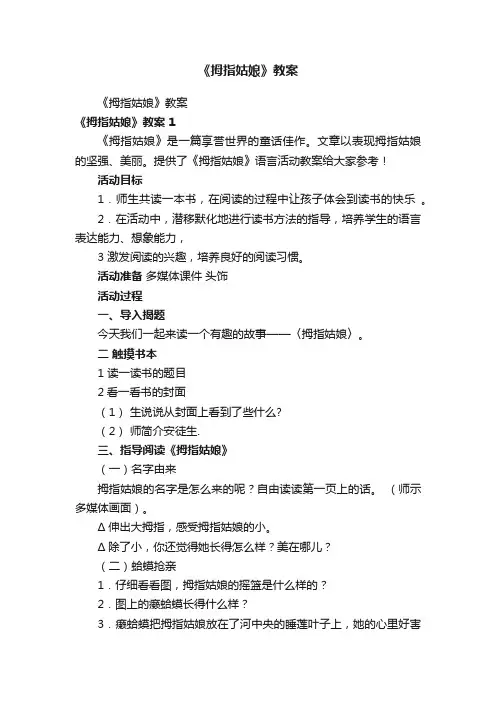 《拇指姑娘》教案

《拇指姑娘》教案

《拇指姑娘》教案 1

《拇指姑娘》是一篇享誉世界的童话佳作。文章以表现拇指姑娘的坚强、美丽。提供了《拇指姑娘》语言活动教案给大家参考！

活动目标

1．师生共读一本书，在阅读的过程中让孩子体会到读书的快乐 。

2．在活动中，潜移默化地进行读书方法的指导，培养学生的语言表达能力、想象能力，

3 激发阅读的兴趣，培养良好的阅读习惯。

活动准备 多媒体课件 头饰

活动过程

一、导入揭题

今天我们一起来读一个有趣的故事——（拇指姑娘）。

二 触摸书本

1 读一读书的题目

2 看一看书的封面

（1） 生说说从封面上看到了些什么?

（2） 师简介安徒生.

三、指导阅读《拇指姑娘》

（一）名字由来

拇指姑娘的名字是怎么来的呢？自由读读第一页上的话。 （师示多媒体画面）。

Δ 伸出大拇指，感受拇指姑娘的小。

Δ 除了小，你还觉得她长得怎么样？美在哪儿？

（二）蛤蟆抢亲

1．仔细看看图，拇指姑娘的摇篮是什么样的？

2．图上的癞蛤蟆长得什么样？

3．癞蛤蟆把拇指姑娘放在了河中央的睡莲叶子上，她的心里好害